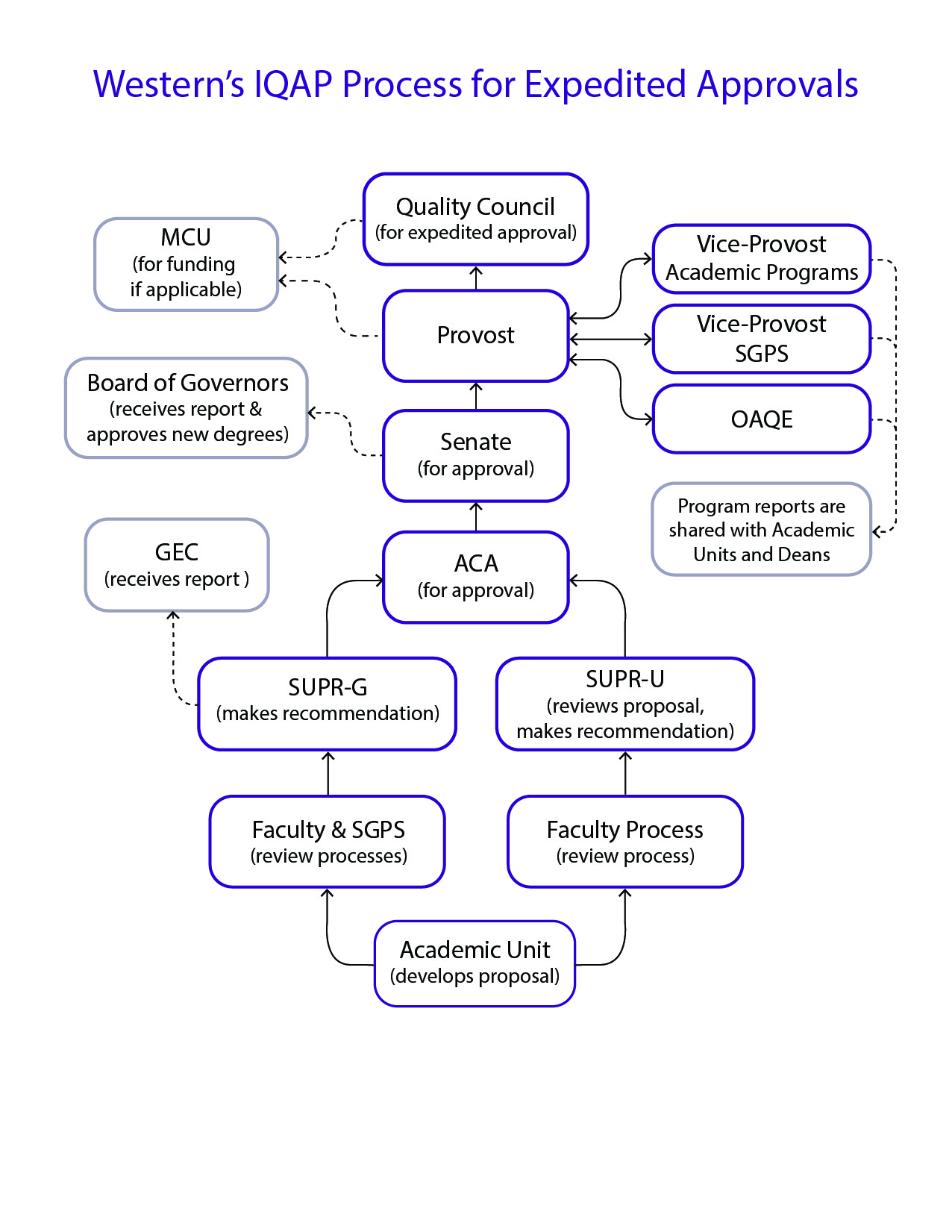 Western's IQAP Process for Expedited Approvals

Quality Council
(for expedited approval)

MCU
(for funding if applicable)

Vice-Provost
Academic Programs

Provost

Vice-Provost
SGPS

Board of Governors
(receives report & approves new degrees)

OAQE

Senate
(for approval)

Program reports are shared with Academic Units and Deans

GEC
(receives report )

ACA
(for approval)

SUPR-G
(makes recommendation)

SUPR-U
(reviews proposal, makes recommendation)

Faculty & SGPS
(review processes)

Faculty Process
(review process)

Academic Unit
(develops proposal)